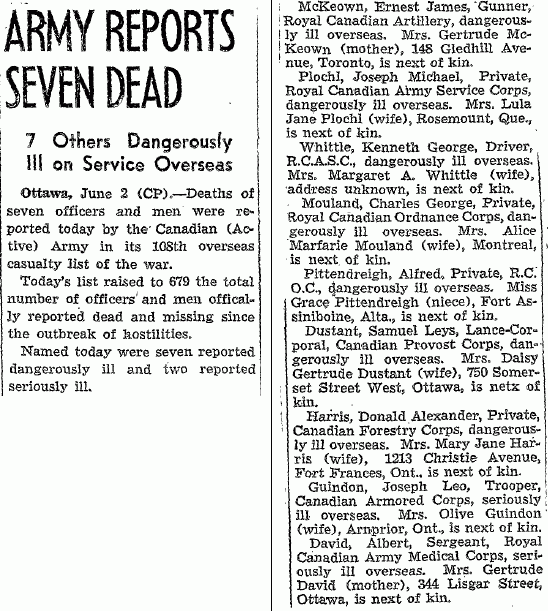 ARMY REPORTS SEVEN DEAD

7 Others Dangerously Ill on Service Overseas

Ottawa, June 2 (CP).—Deaths of seven officers and men were reported today by the Canadian (Active) Army in its 108th overseas casualty list of the war.

Today's list raised to 679 the total number of officers and men offically reported dead and missing since the outbreak of hostilities.

Named today were seven reported dangerously ill and two reported seriously ill.

McKeown, Ernest James, Gunner, Royal Canadian Artillery, dangerously ill overseas. Mrs. Gertrude McKeown (mother), 148 Gledhill Avenue, Toronto, is next of kin.

Plochl, Joseph Michael, Private, Royal Canadian Army Service Corps, dangerously ill overseas. Mrs. Lula Jane Plochl (wife), Rosemount, Que., is next of kin.

Whittle, Kenneth George, Driver, R.C.A.S.C., dangerously ill overseas. Mrs. Margaret A. Whittle (wife), address unknown, is next of kin.

Mouland, Charles George, Private, Royal Canadian Ordnance Corps, dangerously ill overseas. Mrs. Alice Marfarie Mouland (wife), Montreal, is next of kin.

Pittendreigh, Alfred, Private, R.C.O.C., dangerously ill overseas. Miss Grace Pittendreigh (niece), Fort Assiniboine, Alta., is next of kin.

Dustant, Samuel Leys, Lance-Corporal, Canadian Provost Corps, dangerously ill overseas. Mrs. Daisy Gertrude Dustant (wife), 750 Somerset Street West, Ottawa, is netx of kin.

Harris, Donald Alexander, Private, Canadian Forestry Corps, dangerously ill overseas. Mrs. Mary Jane Harris (wife), 1213 Christie Avenue, Fort Frances, Ont., is next of kin.

Guindon, Joseph Leo, Trooper, Canadian Armored Corps, seriously ill overseas. Mrs. Olive Guindon (wife), Arnprior, Ont., is next of kin.

David, Albert, Sergeant, Royal Canadian Army Medical Corps, seriously ill overseas. Mrs. Gertrude David (mother), 344 Lisgar Street, Ottawa, is next of kin.